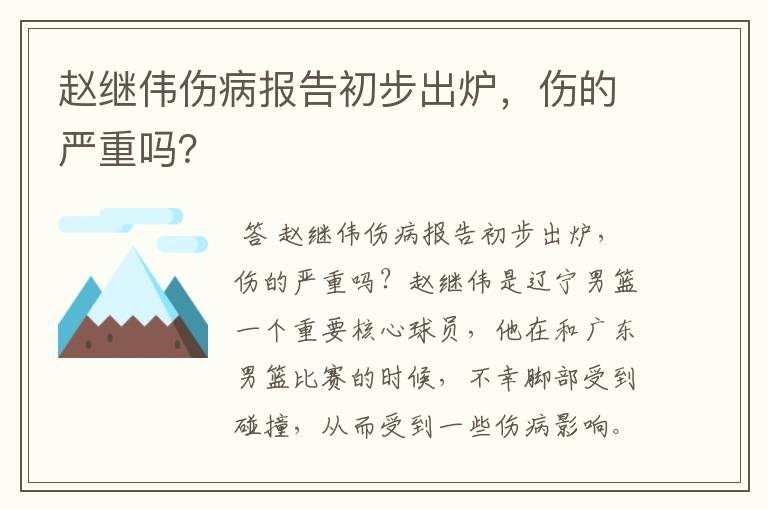 赵继伟伤病报告初步出炉，伤的严重吗?

答 赵继伟伤病报告初步出炉，伤的严重吗？赵继伟是辽宁男篮一个重要核心球员，他在和广东男篮比赛的时候，不幸脚部受到碰撞，从而受到一些伤病影响。